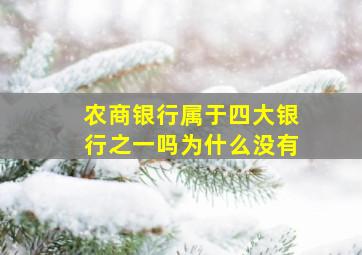 农商银行属于四大银行之一吗为什么没有